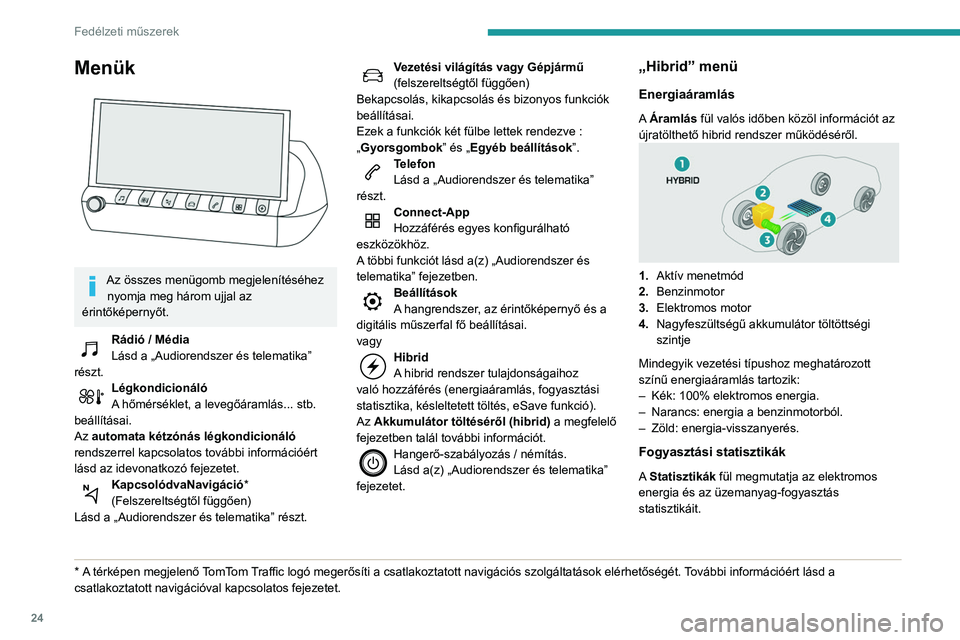 Fedélzeti műszerek

Menük

Az összes menügomb megjelenítéséhez nyomja meg három ujjal az érintőképernyőt.

Rádió / Média
Lásd a „Audiorendszer és telematika” részt.

Légkondicionáló
A hőmérséklet, a levegőáramlás... stb. beállításai.
Az automata kétzónás légkondicionáló rendszerrel kapcsolatos további információért lásd az idevonatkozó fejezetet.

KapcsolódvaNavigáció*
(Felszereltségtől függően)
Lásd a „Audiorendszer és telematika” részt.

Vezetési világítás vagy Gépjármű
(felszereltségtől függően)
Bekapcsolás, kikapcsolás és bizonyos funkciók beállításai.
Ezek a funkciók két fülbe lettek rendezve : „Gyorsgombok” és „Egyéb beállítások”.

Telefon
Lásd a „Audiorendszer és telematika” részt.

Connect-App
Hozzáférés egyes konfigurálható eszközökhöz.
A többi funkciót lásd a(z) „Audiorendszer és telematika” fejezetben.

Beállítások
A hangrendszer, az érintőképernyő és a digitális műszerfal fő beállításai.
vagy

Hibrid
A hibrid rendszer tulajdonságaihoz való hozzáférés (energiaáramlás, fogyasztási statisztika, késleltetett töltés, eSave funkció).
Az Akkumulátor töltéséről (hibrid) a megfelelő fejezetben talál további információt.

Hangerő-szabályozás / némítás.
Lásd a(z) „Audiorendszer és telematika” fejezetet.

„Hibrid” menü

Energiaáramlás

A Áramlás fül valós időben közöl információt az újratölthető hibrid rendszer működéséről.

1
HYBRID
2
3
4

1. Aktív menetmód
2. Benzinmotor
3. Elektromos motor
4. Nagyfeszültségű akkumulátor töltöttségi szintje

Mindegyik vezetési típushoz meghatározott színű energiaáramlás tartozik:
– Kék: 100% elektromos energia.
– Narancs: energia a benzinmotorból.
– Zöld: energia-visszanyerés.

Fogyasztási statisztikák

A Statisztikák fül megmutatja az elektromos energia és az üzemanyag-fogyasztás statisztikáit.

* A térképen megjelenő TomTom Traffic logó megerősíti a csatlakoztatott navigációs szolgáltatások elérhetőségét. További információért lásd a csatlakoztatott navigációval kapcsolatos fejezetet.

24

carmanualsonline.info